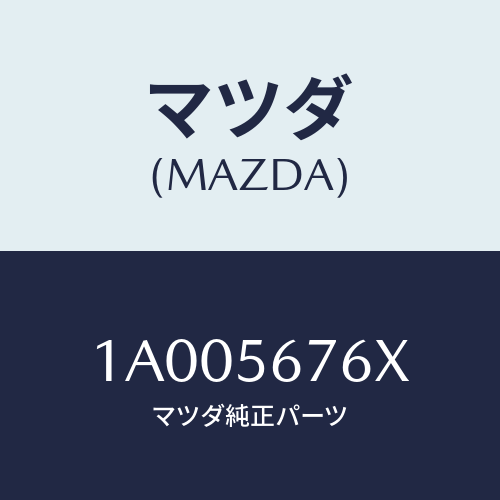 マツダ
(MAZDA)

1A005676X
マツダ純正パーツ